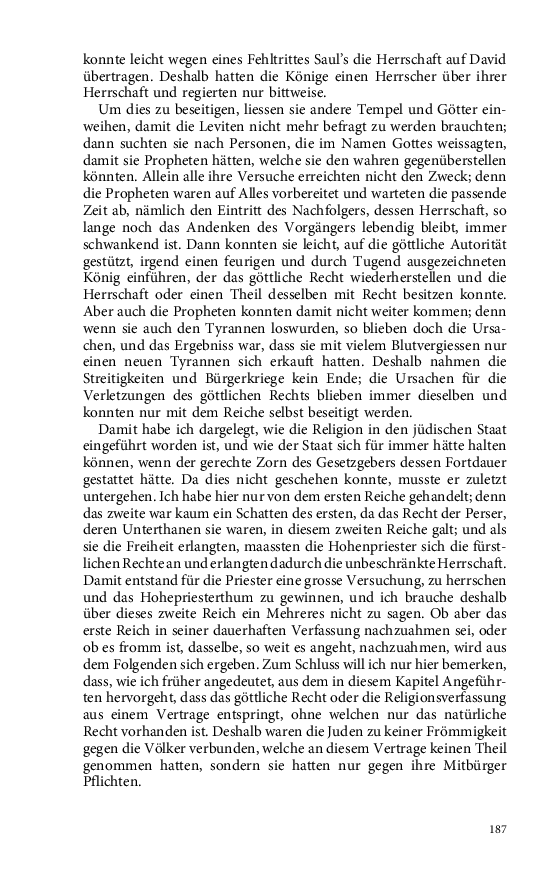 konnte leicht wegen eines Fehltrittes Saul's die Herrschaft auf David übertragen. Deshalb hatten die Könige einen Herrscher über ihrer Herrschaft und regierten nur bittweise.

Um dies zu beseitigen, liessen sie andere Tempel und Götter einweihen, damit die Leviten nicht mehr befragt zu werden brauchten; dann suchten sie nach Personen, die im Namen Gottes weissagten, damit sie Propheten hätten, welche sie den wahren gegenüberstellen könnten. Allein alle ihre Versuche erreichten nicht den Zweck; denn die Propheten waren auf Alles vorbereitet und warteten die passende Zeit ab, nämlich den Eintritt des Nachfolgers, dessen Herrschaft, so lange noch das Andenken des Vorgängers lebendig bleibt, immer schwankend ist. Dann konnten sie leicht, auf die göttliche Autorität gestützt, irgend einen feurigen und durch Tugend ausgezeichneten König einführen, der das göttliche Recht wiederherstellen und die Herrschaft oder einen Theil desselben mit Recht besitzen konnte. Aber auch die Propheten konnten damit nicht weiter kommen; denn wenn sie auch den Tyrannen loswurden, so blieben doch die Ursachen, und das Ergebniss war, dass sie mit vielem Blutvergiessen nur einen neuen Tyrannen sich erkauft hatten. Deshalb nahmen die Streitigkeiten und Bürgerkriege kein Ende; die Ursachen für die Verletzungen des göttlichen Rechts blieben immer dieselben und konnten nur mit dem Reiche selbst beseitigt werden.

Damit habe ich dargelegt, wie die Religion in den jüdischen Staat eingeführt worden ist, und wie der Staat sich für immer hätte halten können, wenn der gerechte Zorn des Gesetzgebers dessen Fortdauer gestattet hätte. Da dies nicht geschehen konnte, musste er zuletzt untergehen. Ich habe hier nur von dem ersten Reiche gehandelt; denn das zweite war kaum ein Schatten des ersten, da das Recht der Perser, deren Unterthanen sie waren, in diesem zweiten Reiche galt; und als sie die Freiheit erlangten, maassten die Hohenpriester sich die fürstlichen Rechte an und erlangten dadurch die unbeschränkte Herrschaft. Damit entstand für die Priester eine grosse Versuchung, zu herrschen und das Hohepriesterthum zu gewinnen, und ich brauche deshalb über dieses zweite Reich ein Mehreres nicht zu sagen. Ob aber das erste Reich in seiner dauerhaften Verfassung nachzuahmen sei, oder ob es fromm ist, dasselbe, so weit es angeht, nachzuahmen, wird aus dem Folgenden sich ergeben. Zum Schluss will ich nur hier bemerken, dass, wie ich früher angedeutet, aus dem in diesem Kapitel Angeführten hervorgeht, dass das göttliche Recht oder die Religionsverfassung aus einem Vertrage entspringt, ohne welchen nur das natürliche Recht vorhanden ist. Deshalb waren die Juden zu keiner Frömmigkeit gegen die Völker verbunden, welche an diesem Vertrage keinen Theil genommen hatten, sondern sie hatten nur gegen ihre Mitbürger Pflichten.

187